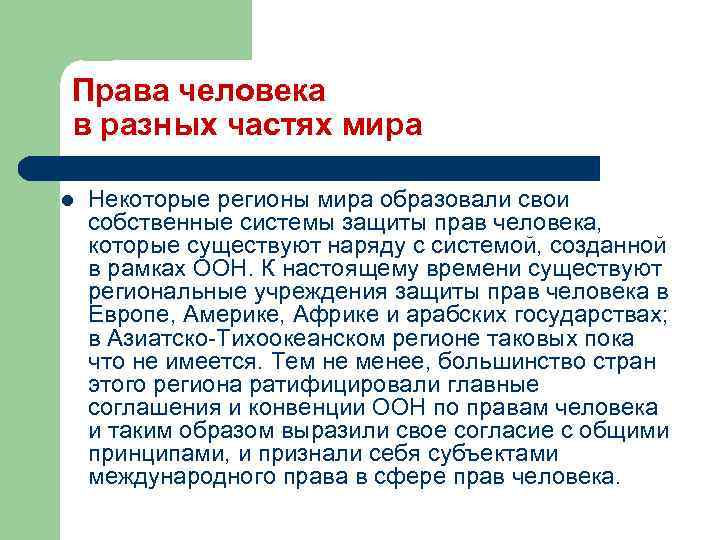 Права человека
в разных частях мира

Некоторые регионы мира образовали свои собственные системы защиты прав человека, которые существуют наряду с системой, созданной в рамках ООН. К настоящему времени существуют региональные учреждения защиты прав человека в Европе, Америке, Африке и арабских государствах; в Азиатско-Тихоокеанском регионе таковых пока что не имеется. Тем не менее, большинство стран этого региона ратифицировали главные соглашения и конвенции ООН по правам человека и таким образом выразили свое согласие с общими принципами, и признали себя субъектами международного права в сфере прав человека.